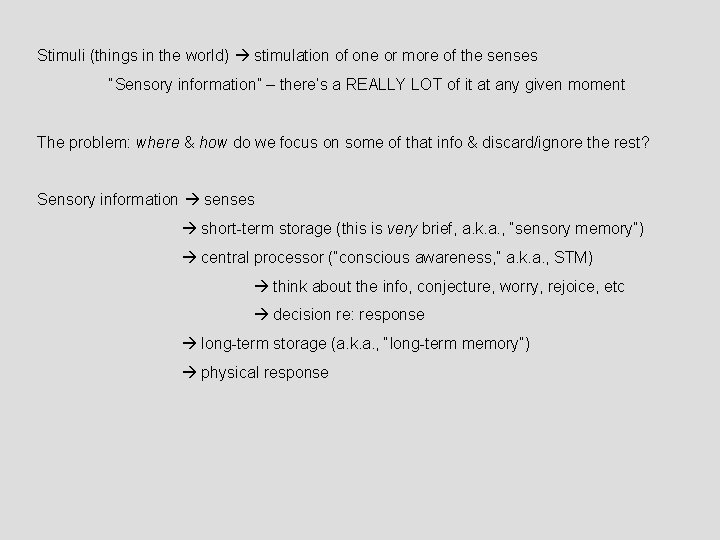 Stimuli (things in the world) → stimulation of one or more of the senses

"Sensory information" – there's a REALLY LOT of it at any given moment

The problem: where & how do we focus on some of that info & discard/ignore the rest?

Sensory information → senses

→ short-term storage (this is very brief, a.k.a., "sensory memory")

→ central processor ("conscious awareness," a.k.a., STM)

→ think about the info, conjecture, worry, rejoice, etc

→ decision re: response

→ long-term storage (a.k.a., "long-term memory")

→ physical response